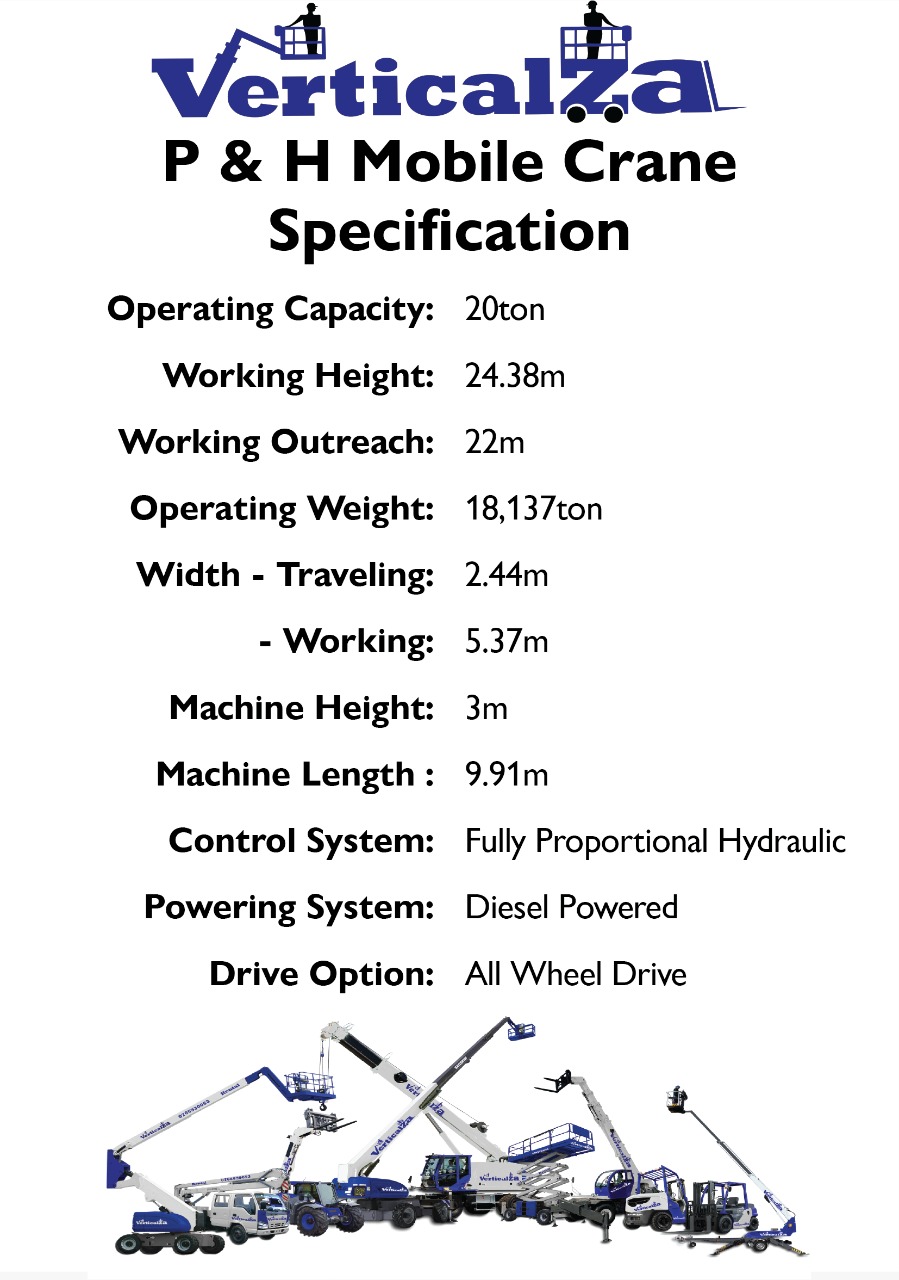 VerticalZa

P & H Mobile Crane Specification

Operating Capacity: 20ton

Working Height: 24.38m

Working Outreach: 22m

Operating Weight: 18,137ton

Width - Traveling: 2.44m

- Working: 5.37m

Machine Height: 3m

Machine Length : 9.91m

Control System: Fully Proportional Hydraulic

Powering System: Diesel Powered

Drive Option: All Wheel Drive